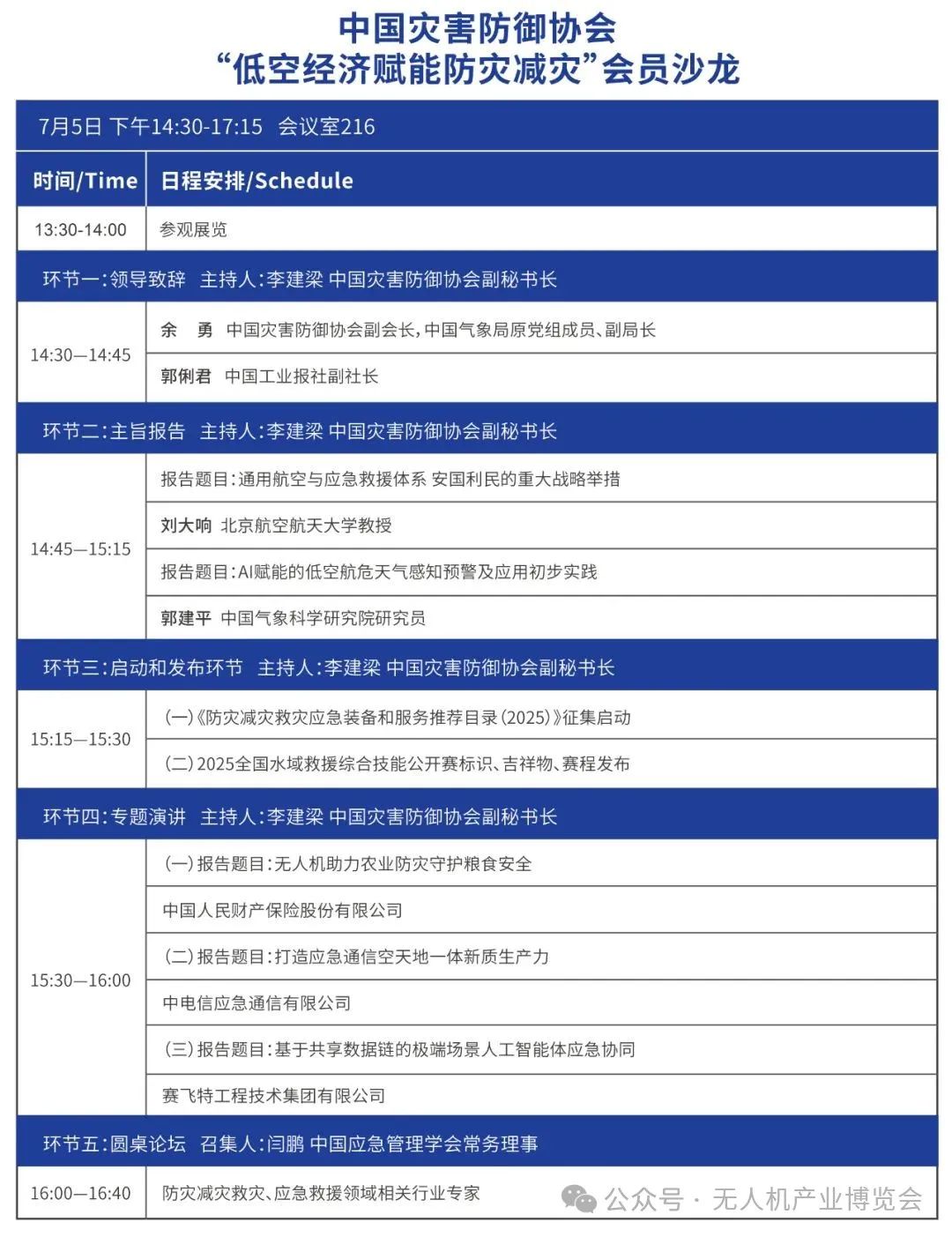 中国灾害防御协会
“低空经济赋能防灾减灾”会员沙龙

7月5日 下午14:30-17:15 会议室216

| 时间/Time | 日程安排/Schedule |
|---|---|
| 13:30-14:00 | 参观展览 |
| 环节一：领导致辞 主持人：李建梁 中国灾害防御协会副秘书长 | |
| 14:30—14:45 | 余 勇 中国灾害防御协会副会长，中国气象局原党组成员、副局长 |
| | 郭俐君 中国工业报社副社长 |
| 环节二：主旨报告 主持人：李建梁 中国灾害防御协会副秘书长 | |
| 14:45—15:15 | 报告题目：通用航空与应急救援体系 安国利民的重大战略举措 |
| | 刘大响 北京航空航天大学教授 |
| | 报告题目：AI赋能的低空航危天气感知预警及应用初步实践 |
| | 郭建平 中国气象科学研究院研究员 |
| 环节三：启动和发布环节 主持人：李建梁 中国灾害防御协会副秘书长 | |
| 15:15—15:30 | (一)《防灾减灾救灾应急装备和服务推荐目录(2025)》征集启动 |
| | (二)2025全国水域救援综合技能公开赛标识、吉祥物、赛程发布 |
| 环节四：专题演讲 主持人：李建梁 中国灾害防御协会副秘书长 | |
| 15:30—16:00 | (一)报告题目：无人机助力农业防灾守护粮食安全 |
| | 中国人民财产保险股份有限公司 |
| | (二)报告题目：打造应急通信空天地一体新质生产力 |
| | 中电信应急通信有限公司 |
| | (三)报告题目：基于共享数据链的极端场景人工智能体应急协同 |
| | 赛飞特工程技术集团有限公司 |
| 环节五：圆桌论坛 召集人：闫鹏 中国应急管理学会常务理事 | |
| 16:00—16:40 | 防灾减灾救灾、应急救援领域相关行业专家 |

公众号 · 无人机产业博览会